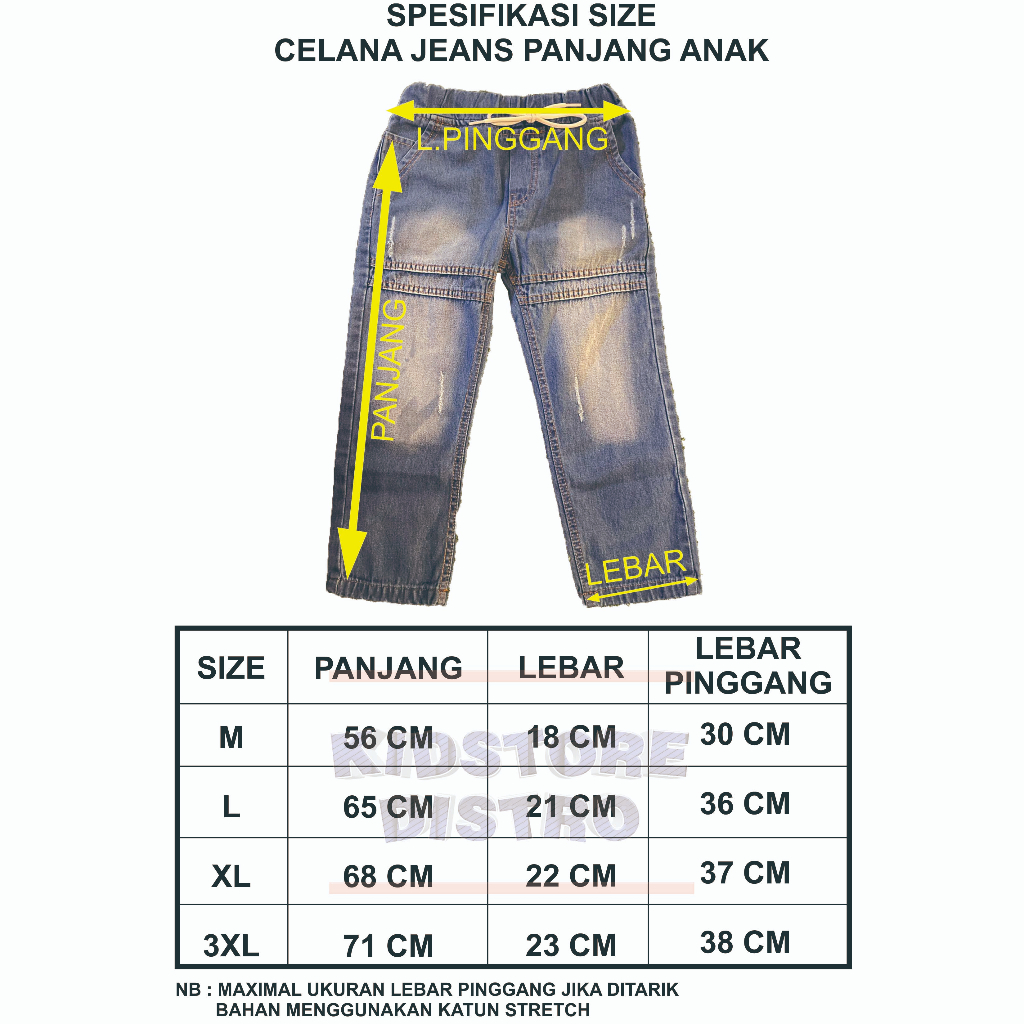 SPESIFIKASI SIZE
CELANA JEANS PANJANG ANAK

L.PINGGANG

PANJANG

LEBAR

| SIZE | PANJANG | LEBAR | LEBAR PINGGANG |
|---|---|---|---|
| M | 56 CM | 18 CM | 30 CM |
| L | 65 CM | 21 CM | 36 CM |
| XL | 68 CM | 22 CM | 37 CM |
| 3XL | 71 CM | 23 CM | 38 CM |

KIDSTORE DISTRO

NB : MAXIMAL UKURAN LEBAR PINGGANG JIKA DITARIK
BAHAN MENGGUNAKAN KATUN STRETCH